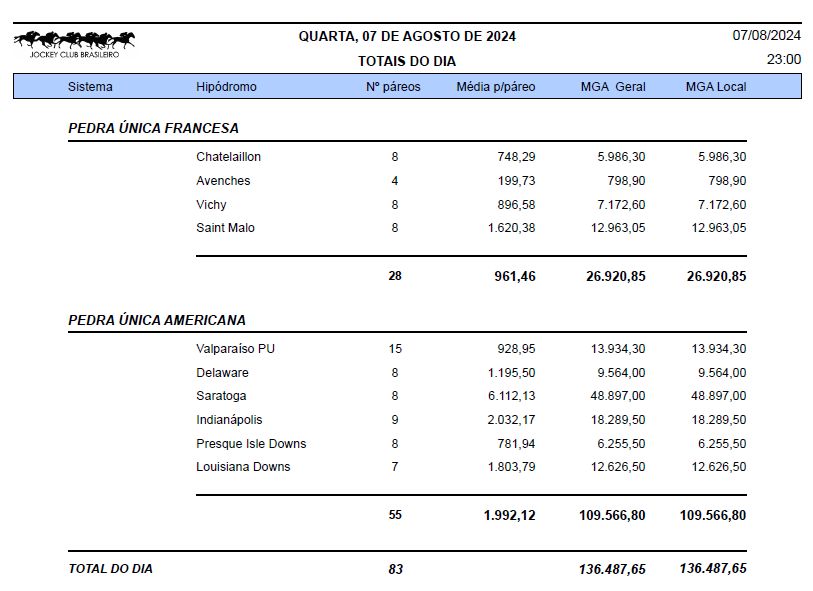 JOCKEY CLUB BRASILEIRO

QUARTA, 07 DE AGOSTO DE 2024

TOTAIS DO DIA

07/08/2024
23:00

| Sistema | Hipódromo | Nº páreos | Média p/páreo | MGA Geral | MGA Local |
|---|---|---|---|---|---|
| PEDRA ÚNICA FRANCESA | | | | | |
| | Chatelaillon | 8 | 748,29 | 5.986,30 | 5.986,30 |
| | Avenches | 4 | 199,73 | 798,90 | 798,90 |
| | Vichy | 8 | 896,58 | 7.172,60 | 7.172,60 |
| | Saint Malo | 8 | 1.620,38 | 12.963,05 | 12.963,05 |
| | | 28 | 961,46 | 26.920,85 | 26.920,85 |
| PEDRA ÚNICA AMERICANA | | | | | |
| | Valparaíso PU | 15 | 928,95 | 13.934,30 | 13.934,30 |
| | Delaware | 8 | 1.195,50 | 9.564,00 | 9.564,00 |
| | Saratoga | 8 | 6.112,13 | 48.897,00 | 48.897,00 |
| | Indianápolis | 9 | 2.032,17 | 18.289,50 | 18.289,50 |
| | Presque Isle Downs | 8 | 781,94 | 6.255,50 | 6.255,50 |
| | Louisiana Downs | 7 | 1.803,79 | 12.626,50 | 12.626,50 |
| | | 55 | 1.992,12 | 109.566,80 | 109.566,80 |
| TOTAL DO DIA | | 83 | | 136.487,65 | 136.487,65 |